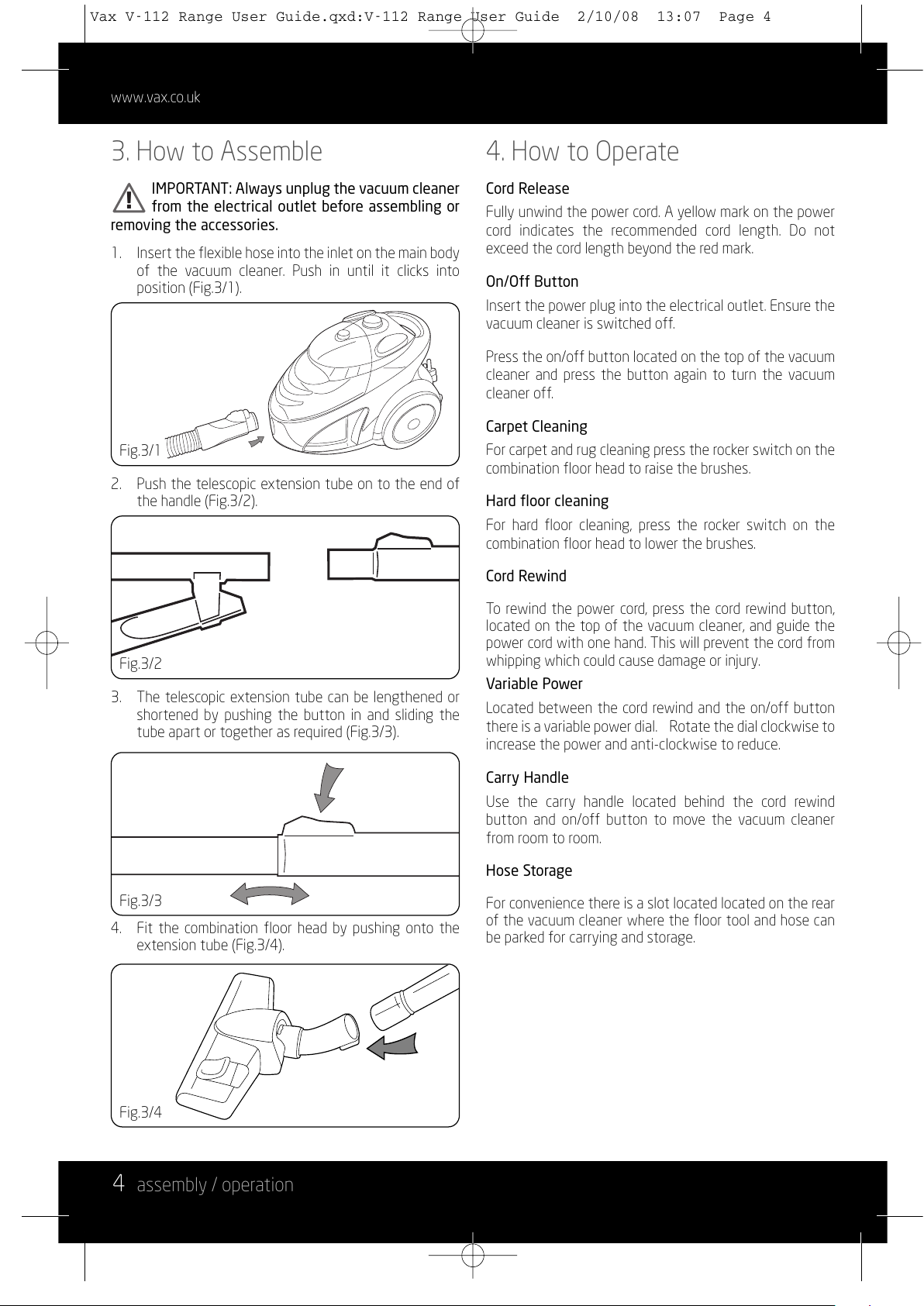 Vax V-112 Range User Guide.qxd:V-112 Range User Guide 2/10/08 13:07 Page 4

www.vax.co.uk

3. How to Assemble

IMPORTANT: Always unplug the vacuum cleaner from the electrical outlet before assembling or removing the accessories.

1. Insert the flexible hose into the inlet on the main body of the vacuum cleaner. Push in until it clicks into position (Fig.3/1).

Fig.3/1

2. Push the telescopic extension tube on to the end of the handle (Fig.3/2).

Fig.3/2

3. The telescopic extension tube can be lengthened or shortened by pushing the button in and sliding the tube apart or together as required (Fig.3/3).

Fig.3/3

4. Fit the combination floor head by pushing onto the extension tube (Fig.3/4).

Fig.3/4

4. How to Operate

Cord Release

Fully unwind the power cord. A yellow mark on the power cord indicates the recommended cord length. Do not exceed the cord length beyond the red mark.

On/Off Button

Insert the power plug into the electrical outlet. Ensure the vacuum cleaner is switched off.

Press the on/off button located on the top of the vacuum cleaner and press the button again to turn the vacuum cleaner off.

Carpet Cleaning

For carpet and rug cleaning press the rocker switch on the combination floor head to raise the brushes.

Hard floor cleaning

For hard floor cleaning, press the rocker switch on the combination floor head to lower the brushes.

Cord Rewind

To rewind the power cord, press the cord rewind button, located on the top of the vacuum cleaner, and guide the power cord with one hand. This will prevent the cord from whipping which could cause damage or injury.

Variable Power

Located between the cord rewind and the on/off button there is a variable power dial. Rotate the dial clockwise to increase the power and anti-clockwise to reduce.

Carry Handle

Use the carry handle located behind the cord rewind button and on/off button to move the vacuum cleaner from room to room.

Hose Storage

For convenience there is a slot located located on the rear of the vacuum cleaner where the floor tool and hose can be parked for carrying and storage.

4 assembly / operation